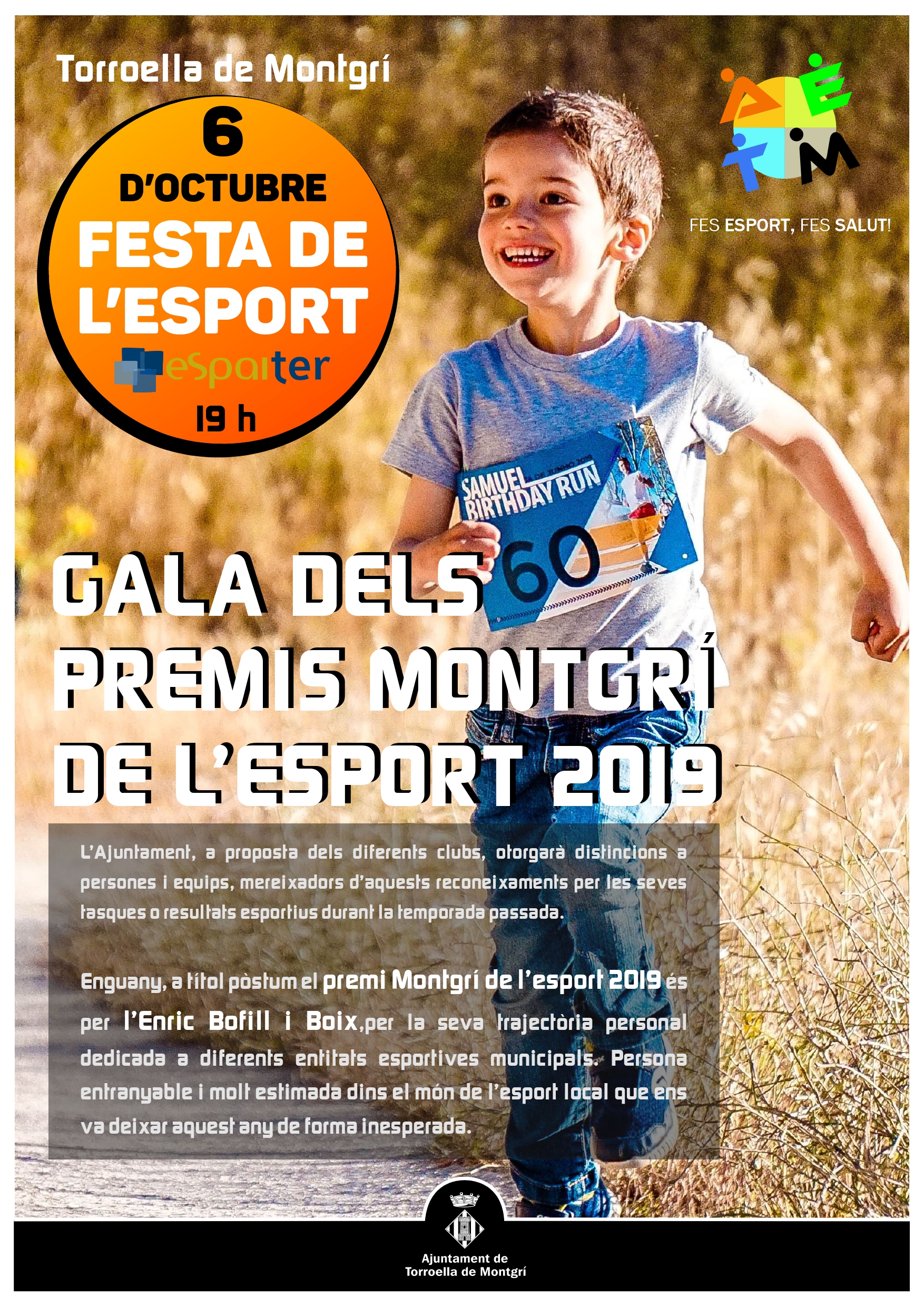 Torroella de Montgrí

6
D'OCTUBRE
FESTA DE L'ESPORT
eSpaiter
19 h

AETM

FES ESPORT, FES SALUT!

SAMUEL BIRTHDAY RUN
60

GALA DELS PREMIS MONTGRÍ DE L'ESPORT 2019

L'Ajuntament, a proposta dels diferents clubs, otorgarà distincions a persones i equips, mereixadors d'aquests reconeixaments per les seves tasques o resultats esportius durant la temporada passada.

Enguany, a títol pòstum el premi Montgrí de l'esport 2019 és per l'Enric Bofill i Boix,per la seva trajectòria personal dedicada a diferents entitats esportives municipals. Persona entranyable i molt estimada dins el món de l'esport local que ens va deixar aquest any de forma inesperada.

Ajuntament de
Torroella de Montgrí